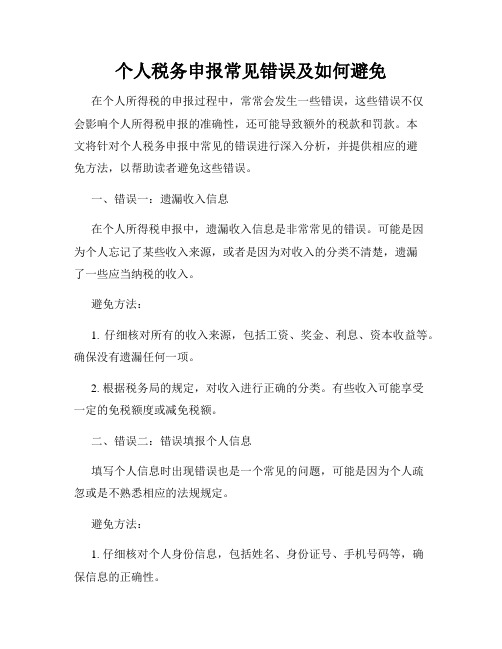 个人税务申报常见错误及如何避免

在个人所得税的申报过程中，常常会发生一些错误，这些错误不仅会影响个人所得税申报的准确性，还可能导致额外的税款和罚款。本文将针对个人税务申报中常见的错误进行深入分析，并提供相应的避免方法，以帮助读者避免这些错误。

一、错误一：遗漏收入信息

在个人所得税申报中，遗漏收入信息是非常常见的错误。可能是因为个人忘记了某些收入来源，或者是因为对收入的分类不清楚，遗漏了一些应当纳税的收入。

避免方法：

1. 仔细核对所有的收入来源，包括工资、奖金、利息、资本收益等。确保没有遗漏任何一项。

2. 根据税务局的规定，对收入进行正确的分类。有些收入可能享受一定的免税额度或减免税额。

二、错误二：错误填报个人信息

填写个人信息时出现错误也是一个常见的问题，可能是因为个人疏忽或是不熟悉相应的法规规定。

避免方法：

1. 仔细核对个人身份信息，包括姓名、身份证号、手机号码等，确保信息的正确性。